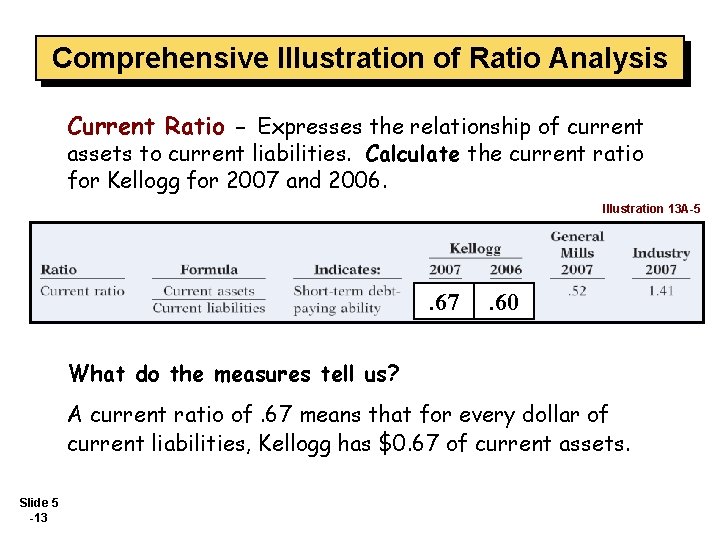 Comprehensive Illustration of Ratio Analysis

Current Ratio - Expresses the relationship of current assets to current liabilities. Calculate the current ratio for Kellogg for 2007 and 2006.

Illustration 13A-5

| Ratio | Formula | Indicates: | Kellogg 2007 | Kellogg 2006 | General Mills 2007 | Industry 2007 |
|---|---|---|---|---|---|---|
| Current ratio | $\frac{\text{Current assets}}{\text{Current liabilities}}$ | Short-term debt-paying ability | .67 | .60 | .52 | 1.41 |

What do the measures tell us?

A current ratio of .67 means that for every dollar of current liabilities, Kellogg has $0.67 of current assets.

Slide 5 -13